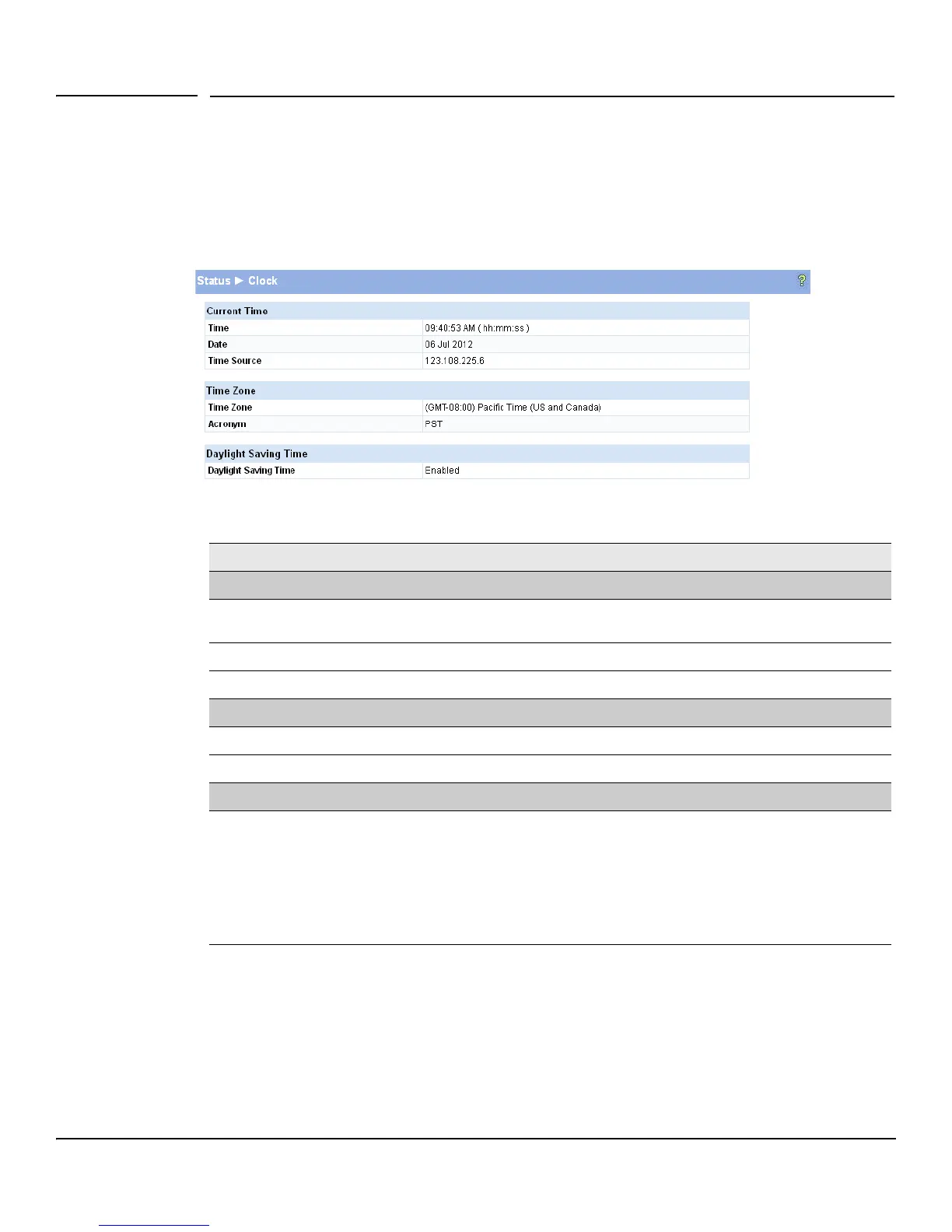 Status ▶ Clock

Current Time

Time 09:40:53 AM ( hh:mm:ss )

Date 06 Jul 2012

Time Source 123.108.225.6

Time Zone

Time Zone (GMT-08:00) Pacific Time (US and Canada)

Acronym PST

Daylight Saving Time

Daylight Saving Time Enabled